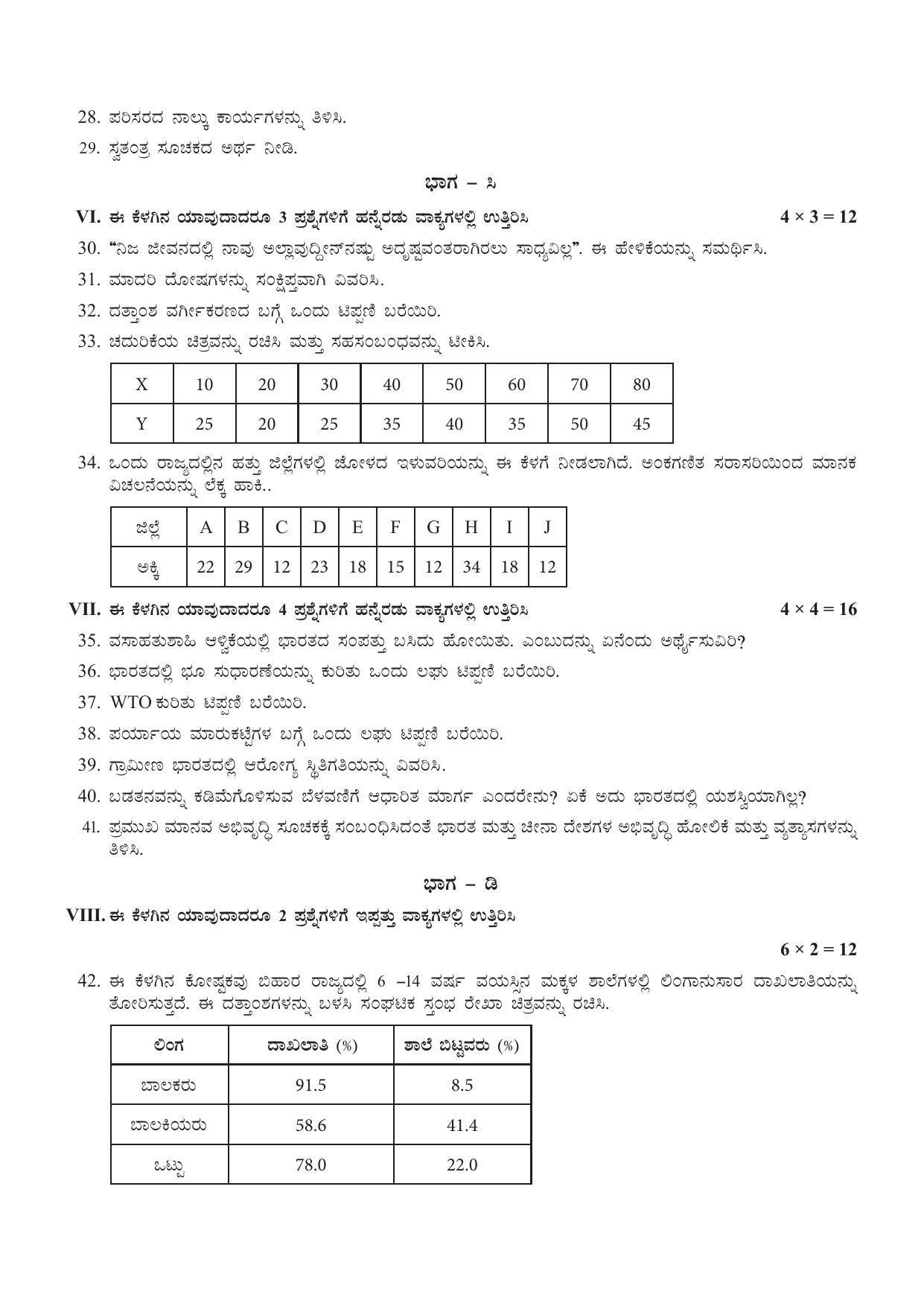 28. ಪರಿಸರದ ನಾಲ್ಕು ಕಾರ್ಯಗಳನ್ನು ತಿಳಿಸಿ.

29. ಸ್ವತಂತ್ರ ಸೂಚಕದ ಅರ್ಥ ನೀಡಿ.

ಭಾಗ – ಸಿ

VI. ಈ ಕೆಳಗಿನ ಯಾವುದಾದರೂ 3 ಪ್ರಶ್ನೆಗಳಿಗೆ ಹನ್ನೆರಡು ವಾಕ್ಯಗಳಲ್ಲಿ ಉತ್ತರಿಸಿ $4 \times 3 = 12$

30. "ನಿಜ ಜೀವನದಲ್ಲಿ ನಾವು ಅಲ್ಲಾವುದ್ದೀನ್‌ನಷ್ಟು ಅದೃಷ್ಟವಂತರಾಗಿರಲು ಸಾಧ್ಯವಿಲ್ಲ". ಈ ಹೇಳಿಕೆಯನ್ನು ಸಮರ್ಥಿಸಿ.

31. ಮಾದರಿ ದೋಷಗಳನ್ನು ಸಂಕ್ಷಿಪ್ತವಾಗಿ ವಿವರಿಸಿ.

32. ದತ್ತಾಂಶ ವರ್ಗೀಕರಣದ ಬಗ್ಗೆ ಒಂದು ಟಿಪ್ಪಣಿ ಬರೆಯಿರಿ.

33. ಚದುರಿಕೆಯ ಚಿತ್ರವನ್ನು ರಚಿಸಿ ಮತ್ತು ಸಹಸಂಬಂಧವನ್ನು ಟೀಕಿಸಿ.

| X | 10 | 20 | 30 | 40 | 50 | 60 | 70 | 80 |
|---|---|---|---|---|---|---|---|---|
| Y | 25 | 20 | 25 | 35 | 40 | 35 | 50 | 45 |

34. ಒಂದು ರಾಜ್ಯದಲ್ಲಿನ ಹತ್ತು ಜಿಲ್ಲೆಗಳಲ್ಲಿ ಜೋಳದ ಇಳುವರಿಯನ್ನು ಈ ಕೆಳಗೆ ನೀಡಲಾಗಿದೆ. ಅಂಕಗಣಿತ ಸರಾಸರಿಯಿಂದ ಮಾನಕ ವಿಚಲನೆಯನ್ನು ಲೆಕ್ಕ ಹಾಕಿ..

| ಜಿಲ್ಲೆ | A | B | C | D | E | F | G | H | I | J |
|---|---|---|---|---|---|---|---|---|---|---|
| ಅಕ್ಕಿ | 22 | 29 | 12 | 23 | 18 | 15 | 12 | 34 | 18 | 12 |

VII. ಈ ಕೆಳಗಿನ ಯಾವುದಾದರೂ 4 ಪ್ರಶ್ನೆಗಳಿಗೆ ಹನ್ನೆರಡು ವಾಕ್ಯಗಳಲ್ಲಿ ಉತ್ತರಿಸಿ $4 \times 4 = 16$

35. ವಸಾಹತುಶಾಹಿ ಆಳ್ವಿಕೆಯಲ್ಲಿ ಭಾರತದ ಸಂಪತ್ತು ಬಸಿದು ಹೋಯಿತು. ಎಂಬುದನ್ನು ಏನೆಂದು ಅರ್ಥೈಸುವಿರಿ?

36. ಭಾರತದಲ್ಲಿ ಭೂ ಸುಧಾರಣೆಯನ್ನು ಕುರಿತು ಒಂದು ಲಘು ಟಿಪ್ಪಣಿ ಬರೆಯಿರಿ.

37. WTO ಕುರಿತು ಟಿಪ್ಪಣಿ ಬರೆಯಿರಿ.

38. ಪರ್ಯಾಯ ಮಾರುಕಟ್ಟೆಗಳ ಬಗ್ಗೆ ಒಂದು ಲಘು ಟಿಪ್ಪಣಿ ಬರೆಯಿರಿ.

39. ಗ್ರಾಮೀಣ ಭಾರತದಲ್ಲಿ ಆರೋಗ್ಯ ಸ್ಥಿತಿಗತಿಯನ್ನು ವಿವರಿಸಿ.

40. ಬಡತನವನ್ನು ಕಡಿಮೆಗೊಳಿಸುವ ಬೆಳವಣಿಗೆ ಆಧಾರಿತ ಮಾರ್ಗ ಎಂದರೇನು? ಏಕೆ ಅದು ಭಾರತದಲ್ಲಿ ಯಶಸ್ವಿಯಾಗಿಲ್ಲ?

41. ಪ್ರಮುಖ ಮಾನವ ಅಭಿವೃದ್ಧಿ ಸೂಚಕಕ್ಕೆ ಸಂಬಂಧಿಸಿದಂತೆ ಭಾರತ ಮತ್ತು ಚೀನಾ ದೇಶಗಳ ಅಭಿವೃದ್ಧಿ ಹೋಲಿಕೆ ಮತ್ತು ವ್ಯತ್ಯಾಸಗಳನ್ನು ತಿಳಿಸಿ.

ಭಾಗ – ಡಿ

VIII. ಈ ಕೆಳಗಿನ ಯಾವುದಾದರೂ 2 ಪ್ರಶ್ನೆಗಳಿಗೆ ಇಪ್ಪತ್ತು ವಾಕ್ಯಗಳಲ್ಲಿ ಉತ್ತರಿಸಿ

$6 \times 2 = 12$

42. ಈ ಕೆಳಗಿನ ಕೋಷ್ಟಕವು ಬಿಹಾರ ರಾಜ್ಯದಲ್ಲಿ 6 –14 ವರ್ಷ ವಯಸ್ಸಿನ ಮಕ್ಕಳ ಶಾಲೆಗಳಲ್ಲಿ ಲಿಂಗಾನುಸಾರ ದಾಖಲಾತಿಯನ್ನು ತೋರಿಸುತ್ತದೆ. ಈ ದತ್ತಾಂಶಗಳನ್ನು ಬಳಸಿ ಸಂಘಟಿಕ ಸ್ತಂಭ ರೇಖಾ ಚಿತ್ರವನ್ನು ರಚಿಸಿ.

| ಲಿಂಗ | ದಾಖಲಾತಿ (%) | ಶಾಲೆ ಬಿಟ್ಟವರು (%) |
|---|---|---|
| ಬಾಲಕರು | 91.5 | 8.5 |
| ಬಾಲಕಿಯರು | 58.6 | 41.4 |
| ಒಟ್ಟು | 78.0 | 22.0 |